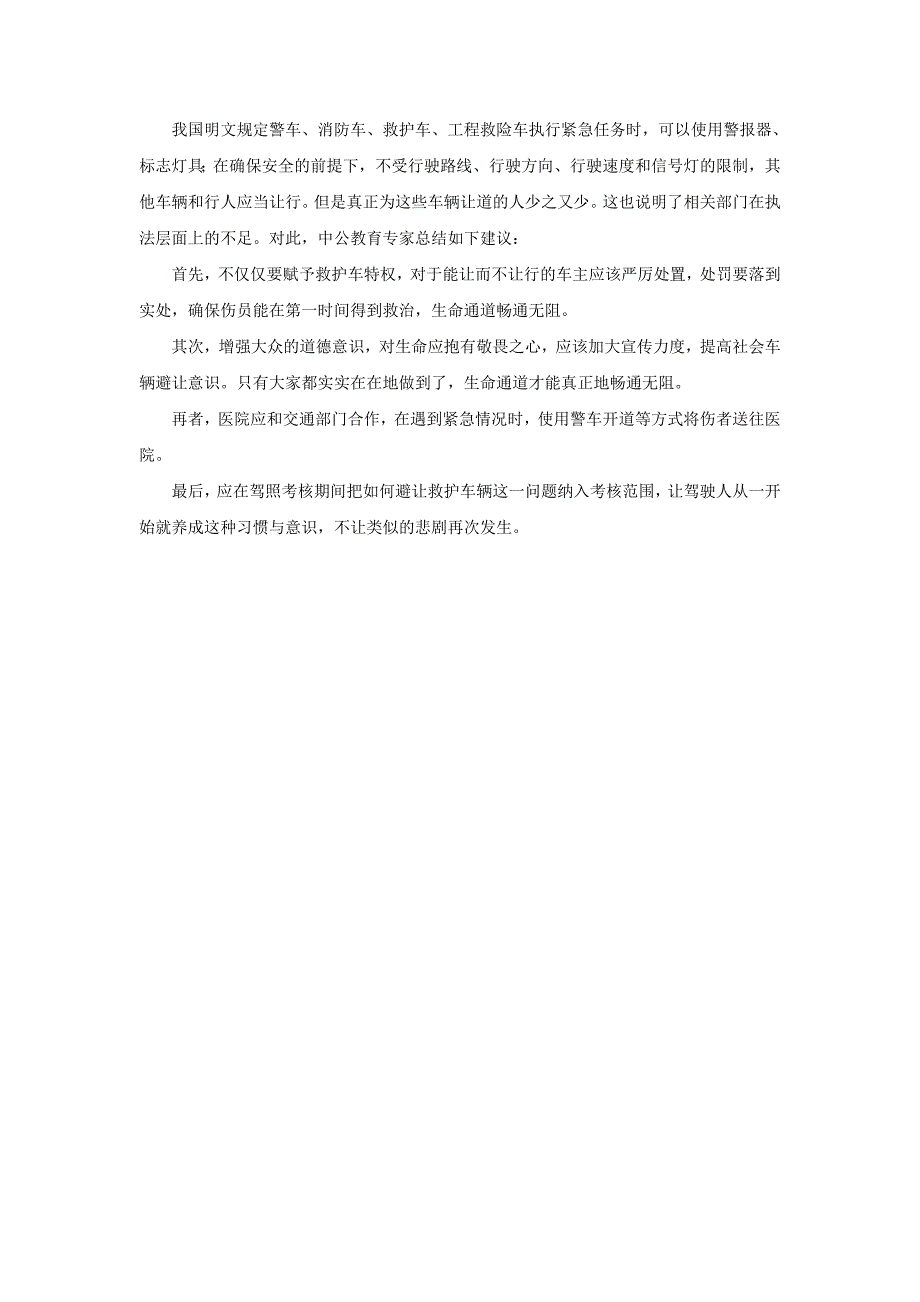 我国明文规定警车、消防车、救护车、工程救险车执行紧急任务时，可以使用警报器、标志灯具；在确保安全的前提下，不受行驶路线、行驶方向、行驶速度和信号灯的限制，其他车辆和行人应当让行。但是真正为这些车辆让道的人少之又少。这也说明了相关部门在执法层面上的不足。对此，中公教育专家总结如下建议：

首先，不仅仅要赋予救护车特权，对于能让而不让行的车主应该严厉处置，处罚要落到实处，确保伤员能在第一时间得到救治，生命通道畅通无阻。

其次，增强大众的道德意识，对生命应抱有敬畏之心，应该加大宣传力度，提高社会车辆避让意识。只有大家都实实在在地做到了，生命通道才能真正地畅通无阻。

再者，医院应和交通部门合作，在遇到紧急情况时，使用警车开道等方式将伤者送往医院。

最后，应在驾照考核期间把如何避让救护车辆这一问题纳入考核范围，让驾驶人从一开始就养成这种习惯与意识，不让类似的悲剧再次发生。